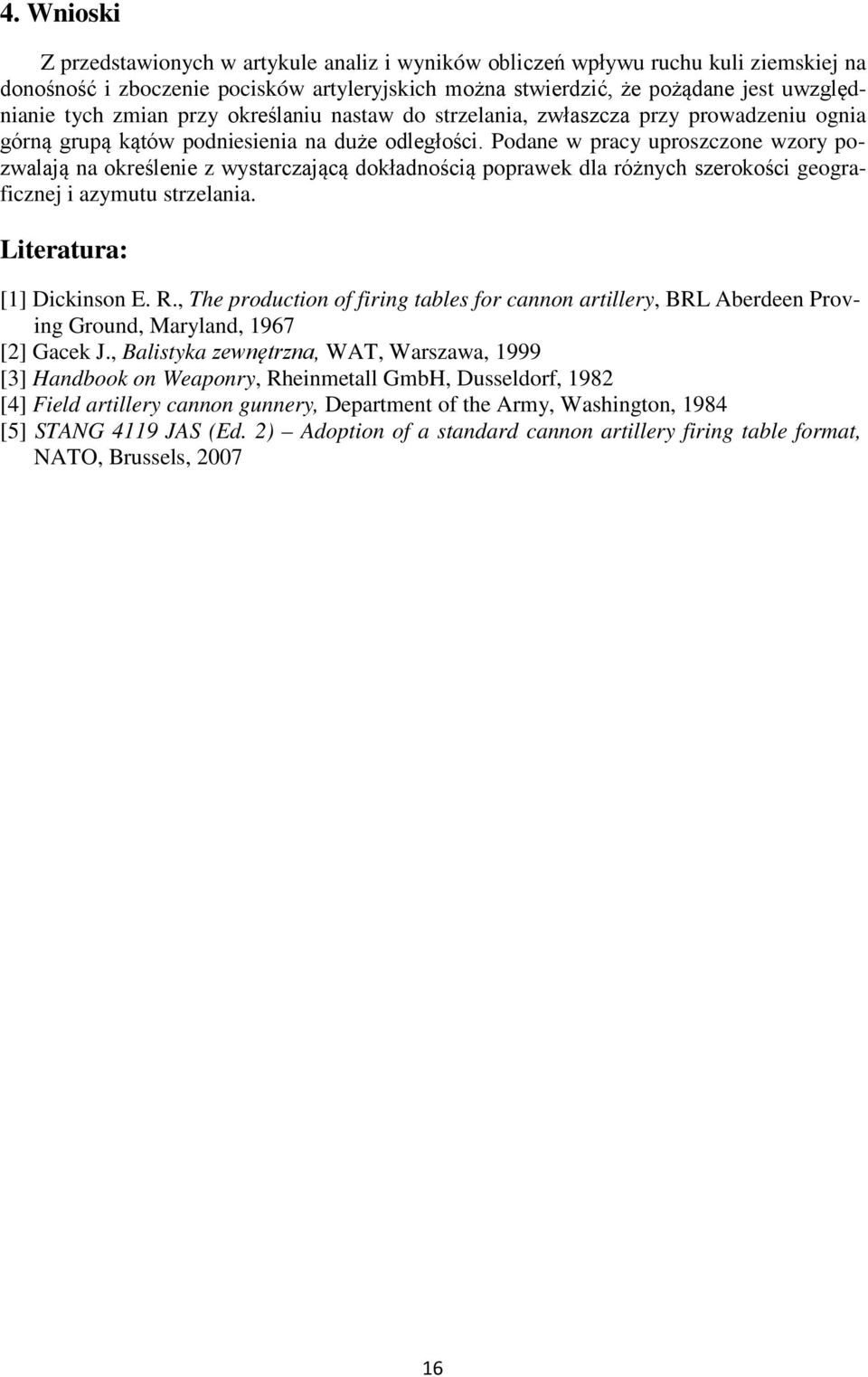 4. Wnioski

Z przedstawionych w artykule analiz i wyników obliczeń wpływu ruchu kuli ziemskiej na donośność i zboczenie pocisków artyleryjskich można stwierdzić, że pożądane jest uwzględnianie tych zmian przy określaniu nastaw do strzelania, zwłaszcza przy prowadzeniu ognia górną grupą kątów podniesienia na duże odległości. Podane w pracy uproszczone wzory pozwalają na określenie z wystarczającą dokładnością poprawek dla różnych szerokości geograficznej i azymutu strzelania.

Literatura:

[1] Dickinson E. R., The production of firing tables for cannon artillery, BRL Aberdeen Proving Ground, Maryland, 1967
[2] Gacek J., Balistyka zewnętrzna, WAT, Warszawa, 1999
[3] Handbook on Weaponry, Rheinmetall GmbH, Dusseldorf, 1982
[4] Field artillery cannon gunnery, Department of the Army, Washington, 1984
[5] STANG 4119 JAS (Ed. 2) – Adoption of a standard cannon artillery firing table format, NATO, Brussels, 2007

16